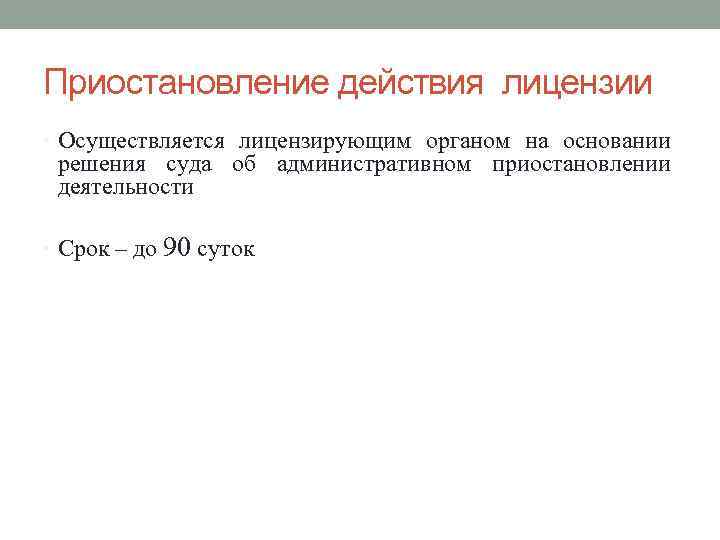 Приостановление действия лицензии

• Осуществляется лицензирующим органом на основании решения суда об административном приостановлении деятельности

• Срок – до 90 суток